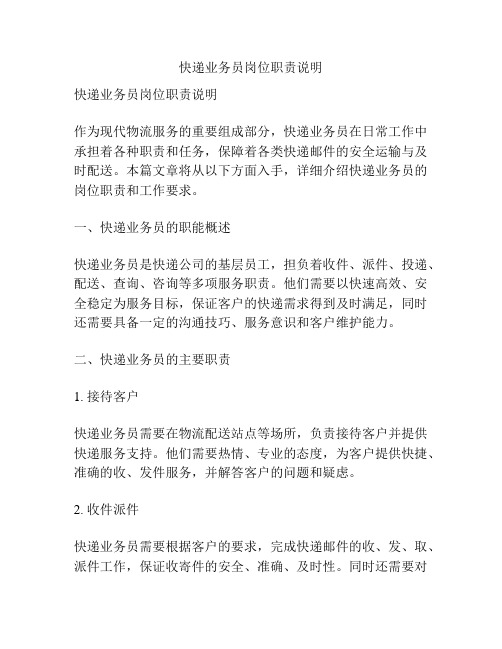 快递业务员岗位职责说明

快递业务员岗位职责说明

作为现代物流服务的重要组成部分，快递业务员在日常工作中承担着各种职责和任务，保障着各类快递邮件的安全运输与及时配送。本篇文章将从以下方面入手，详细介绍快递业务员的岗位职责和工作要求。

一、快递业务员的职能概述

快递业务员是快递公司的基层员工，担负着收件、派件、投递、配送、查询、咨询等多项服务职责。他们需要以快速高效、安全稳定为服务目标，保证客户的快递需求得到及时满足，同时还需要具备一定的沟通技巧、服务意识和客户维护能力。

二、快递业务员的主要职责

1. 接待客户

快递业务员需要在物流配送站点等场所，负责接待客户并提供快递服务支持。他们需要热情、专业的态度，为客户提供快捷、准确的收、发件服务，并解答客户的问题和疑虑。

2. 收件派件

快递业务员需要根据客户的要求，完成快递邮件的收、发、取、派件工作，保证收寄件的安全、准确、及时性。同时还需要对